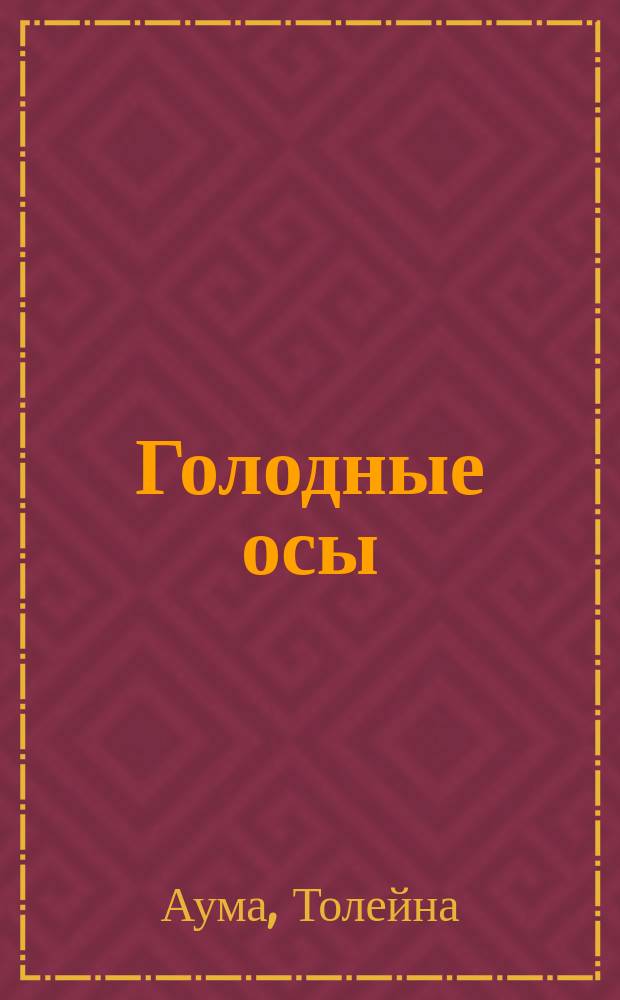 Голодные осы

Аума, Толейна